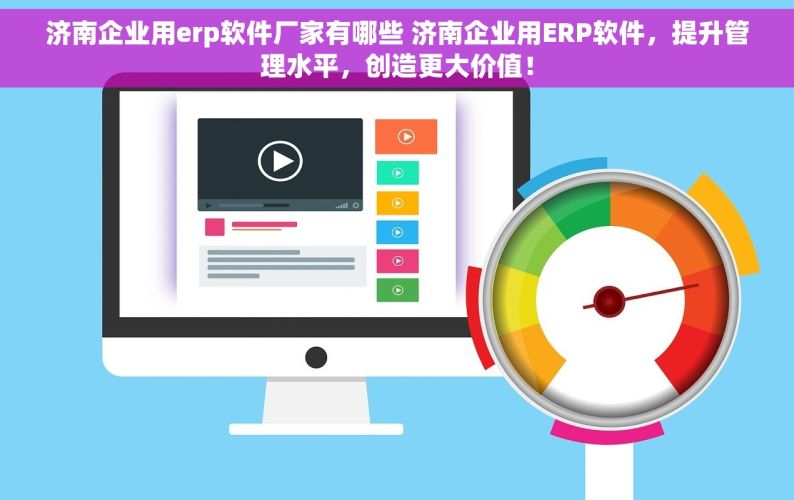 济南企业用erp软件厂家有哪些 济南企业用ERP软件，提升管理水平，创造更大价值！